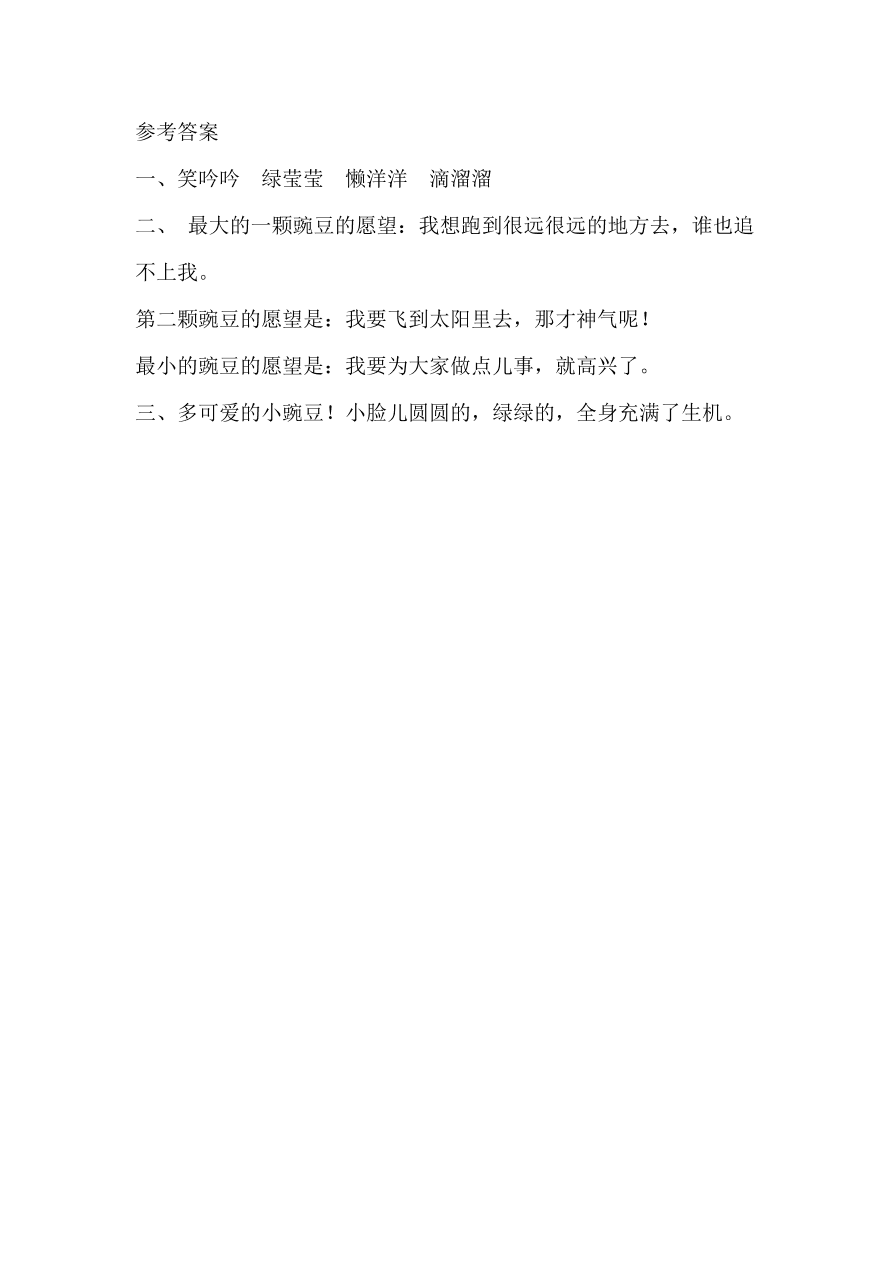 参考答案

一、笑吟吟　绿莹莹　懒洋洋　滴溜溜

二、 最大的一颗豌豆的愿望：我想跑到很远很远的地方去，谁也追不上我。

第二颗豌豆的愿望是：我要飞到太阳里去，那才神气呢！

最小的豌豆的愿望是：我要为大家做点儿事，就高兴了。

三、多可爱的小豌豆！小脸儿圆圆的，绿绿的，全身充满了生机。